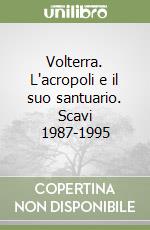 unilibro

Volterra. L'acropoli e il suo santuario. Scavi 1987-1995

COPERTINA NON DISPONIBILE